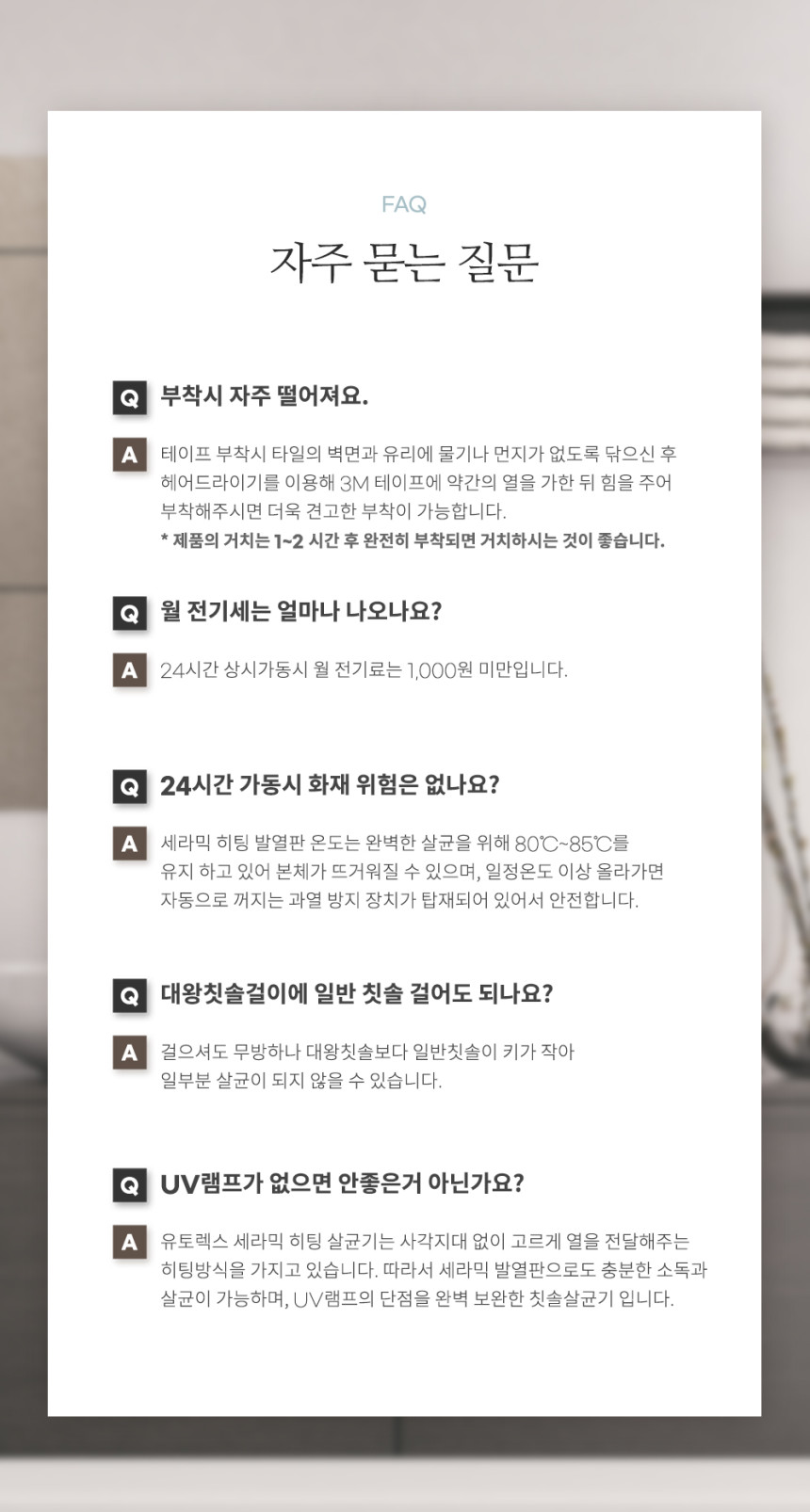 FAQ

자주 묻는 질문

Q 부착시 자주 떨어져요.

A 테이프 부착시 타일의 벽면과 유리에 물기나 먼지가 없도록 닦으신 후 헤어드라이기를 이용해 3M 테이프에 약간의 열을 가한 뒤 힘을 주어 부착해주시면 더욱 견고한 부착이 가능합니다.
* 제품의 거치는 1~2 시간 후 완전히 부착되면 거치하시는 것이 좋습니다.

Q 월 전기세는 얼마나 나오나요?

A 24시간 상시가동시 월 전기료는 1,000원 미만입니다.

Q 24시간 가동시 화재 위험은 없나요?

A 세라믹 히팅 발열판 온도는 완벽한 살균을 위해 80℃~85℃를 유지 하고 있어 본체가 뜨거워질 수 있으며, 일정온도 이상 올라가면 자동으로 꺼지는 과열 방지 장치가 탑재되어 있어서 안전합니다.

Q 대왕칫솔걸이에 일반 칫솔 걸어도 되나요?

A 걸으셔도 무방하나 대왕칫솔보다 일반칫솔이 키가 작아 일부분 살균이 되지 않을 수 있습니다.

Q UV램프가 없으면 안좋은거 아닌가요?

A 유토렉스 세라믹 히팅 살균기는 사각지대 없이 고르게 열을 전달해주는 히팅방식을 가지고 있습니다. 따라서 세라믹 발열판으로도 충분한 소독과 살균이 가능하며, UV램프의 단점을 완벽 보완한 칫솔살균기 입니다.